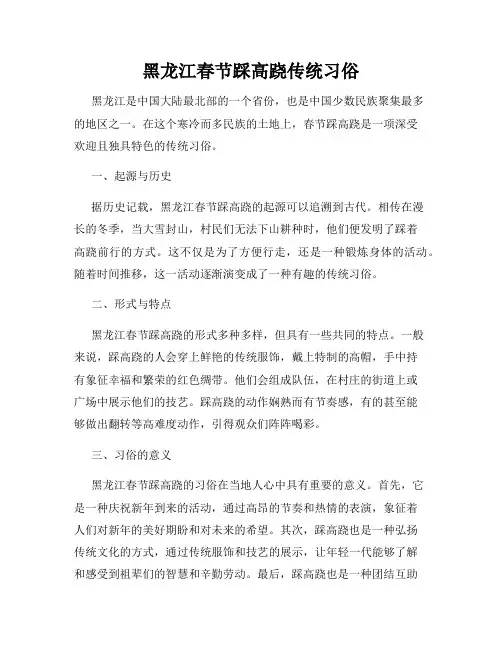 黑龙江春节踩高跷传统习俗

黑龙江是中国大陆最北部的一个省份，也是中国少数民族聚集最多的地区之一。在这个寒冷而多民族的土地上，春节踩高跷是一项深受欢迎且独具特色的传统习俗。

一、起源与历史

据历史记载，黑龙江春节踩高跷的起源可以追溯到古代。相传在漫长的冬季，当大雪封山，村民们无法下山耕种时，他们便发明了踩着高跷前行的方式。这不仅是为了方便行走，还是一种锻炼身体的活动。随着时间推移，这一活动逐渐演变成了一种有趣的传统习俗。

二、形式与特点

黑龙江春节踩高跷的形式多种多样，但具有一些共同的特点。一般来说，踩高跷的人会穿上鲜艳的传统服饰，戴上特制的高帽，手中持有象征幸福和繁荣的红色绸带。他们会组成队伍，在村庄的街道上或广场中展示他们的技艺。踩高跷的动作娴熟而有节奏感，有的甚至能够做出翻转等高难度动作，引得观众们阵阵喝彩。

三、习俗的意义

黑龙江春节踩高跷的习俗在当地人心中具有重要的意义。首先，它是一种庆祝新年到来的活动，通过高昂的节奏和热情的表演，象征着人们对新年的美好期盼和对未来的希望。其次，踩高跷也是一种弘扬传统文化的方式，通过传统服饰和技艺的展示，让年轻一代能够了解和感受到祖辈们的智慧和辛勤劳动。最后，踩高跷也是一种团结互助